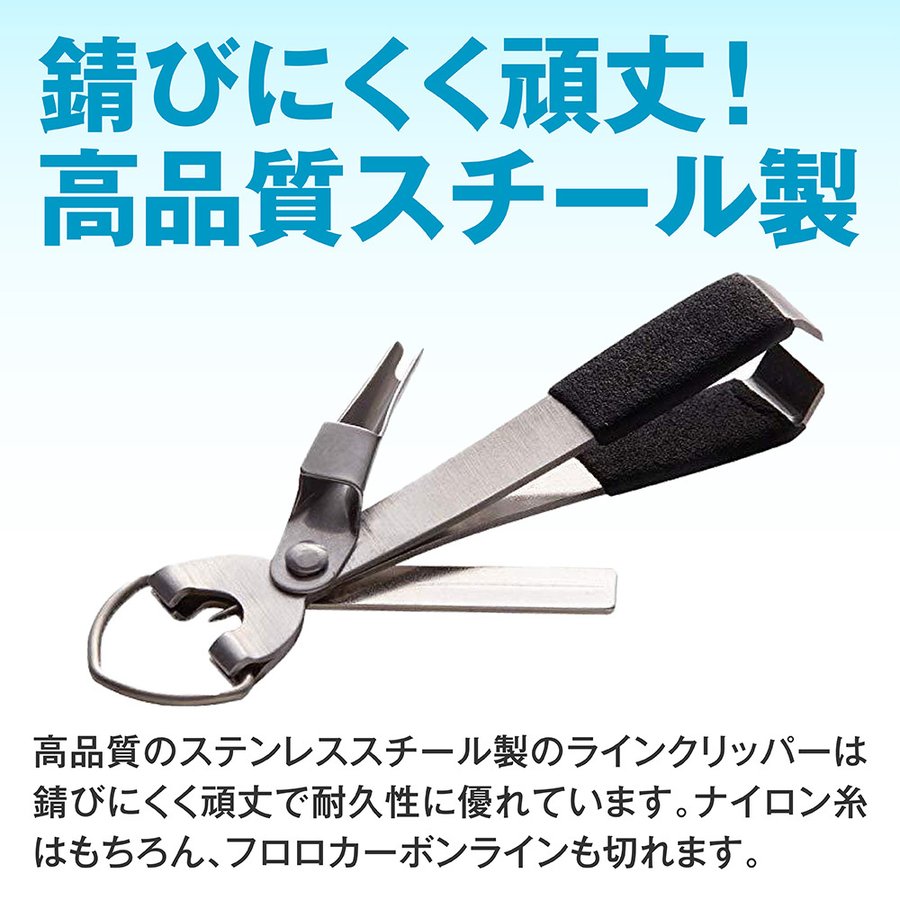 錆びにくく頑丈！
高品質スチール製

高品質のステンレススチール製のラインクリッパーは錆びにくく頑丈で耐久性に優れています。ナイロン糸はもちろん、フロロカーボンラインも切れます。